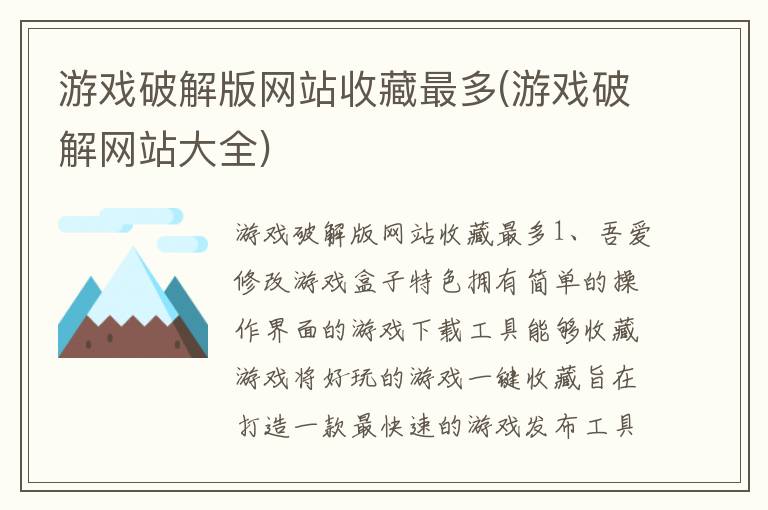 游戏破解版网站收藏最多(游戏破解网站大全)

游戏破解版网站收藏最多1、吾爱修改游戏盒子特色拥有简单的操作界面的游戏下载工具能够收藏游戏将好玩的游戏一键收藏旨在打造一款最快速的游戏发布工具